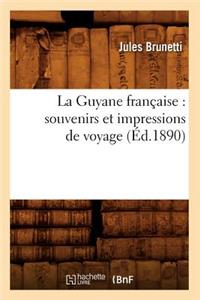 Jules Brunetti

La Guyane française : souvenirs et impressions de voyage (Éd.1890)

hachette LIVRE (BnF